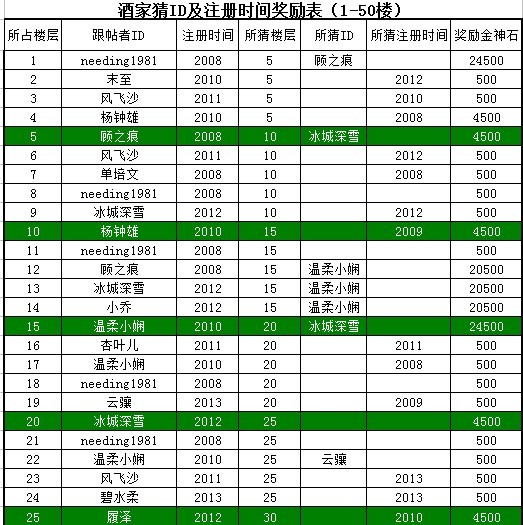 酒家猜ID及注册时间奖励表（1-50楼）

| 所占楼层 | 跟帖者ID | 注册时间 | 所猜楼层 | 所猜ID | 所猜注册时间 | 奖励金神石 |
|---|---|---|---|---|---|---|
| 1 | needing1981 | 2008 | 5 | 顾之痕 | | 24500 |
| 2 | 末至 | 2010 | 5 | | 2012 | 500 |
| 3 | 风飞沙 | 2011 | 5 | | 2010 | 500 |
| 4 | 杨钟雄 | 2010 | 5 | | 2008 | 4500 |
| 5 | 顾之痕 | 2008 | 10 | 冰城深雪 | | 4500 |
| 6 | 风飞沙 | 2011 | 10 | | 2012 | 500 |
| 7 | 单培文 | 2008 | 10 | | 2008 | 500 |
| 8 | needing1981 | 2008 | 10 | | | 500 |
| 9 | 冰城深雪 | 2012 | 10 | | 2012 | 500 |
| 10 | 杨钟雄 | 2010 | 15 | | 2009 | 4500 |
| 11 | needing1981 | 2008 | 15 | | | 500 |
| 12 | 顾之痕 | 2008 | 15 | 温柔小娴 | | 20500 |
| 13 | 冰城深雪 | 2012 | 15 | 温柔小娴 | | 20500 |
| 14 | 小乔 | 2012 | 15 | 温柔小娴 | | 20500 |
| 15 | 温柔小娴 | 2010 | 20 | 冰城深雪 | | 24500 |
| 16 | 杏叶儿 | 2011 | 20 | | 2011 | 500 |
| 17 | 温柔小娴 | 2010 | 20 | | 2008 | 500 |
| 18 | needing1981 | 2008 | 20 | | | 500 |
| 19 | 云骧 | 2013 | 20 | | 2009 | 500 |
| 20 | 冰城深雪 | 2012 | 25 | | | 4500 |
| 21 | needing1981 | 2008 | 25 | | | 500 |
| 22 | 温柔小娴 | 2010 | 25 | 云骧 | | 500 |
| 23 | 风飞沙 | 2011 | 25 | | 2013 | 500 |
| 24 | 碧水柔 | 2013 | 25 | | 2013 | 500 |
| 25 | 履泽 | 2012 | 30 | | 2010 | 4500 |